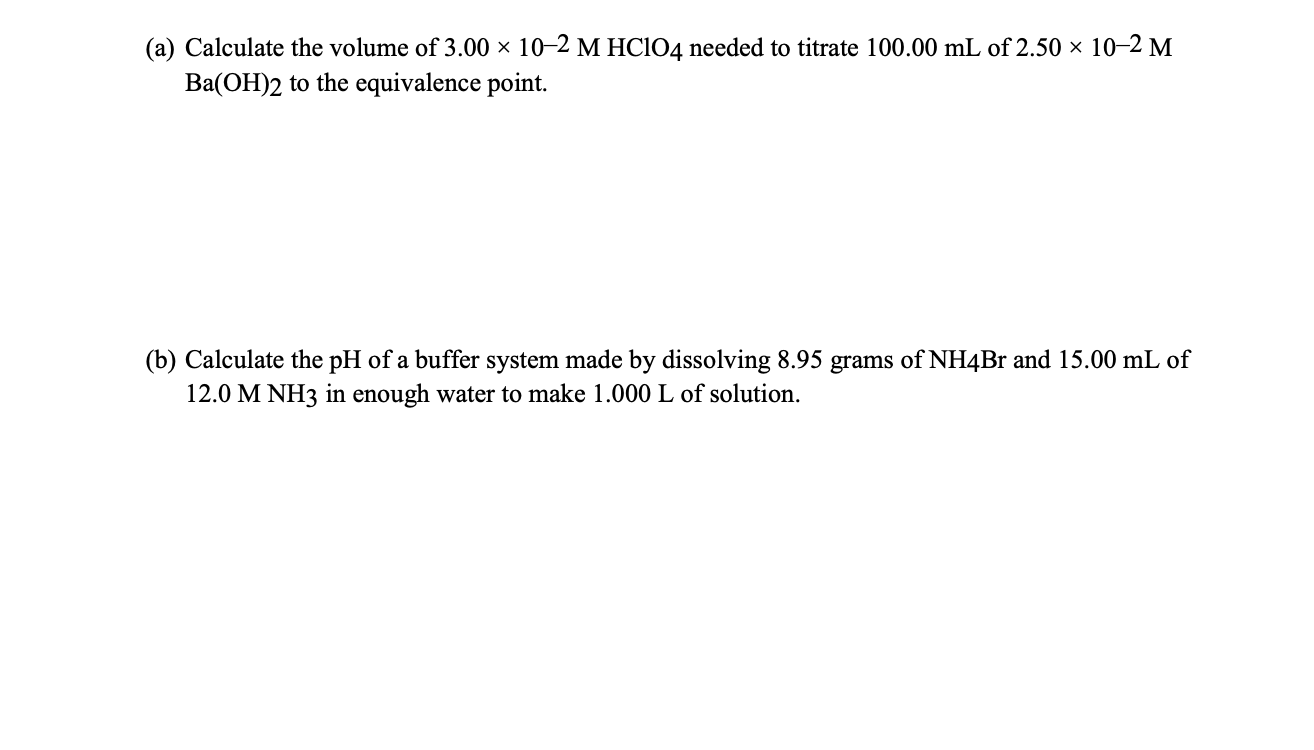 (a) Calculate the volume of $3.00 \times 10^{-2}$ M $HClO_4$ needed to titrate 100.00 mL of $2.50 \times 10^{-2}$ M $Ba(OH)_2$ to the equivalence point.

(b) Calculate the pH of a buffer system made by dissolving 8.95 grams of $NH_4Br$ and 15.00 mL of 12.0 M $NH_3$ in enough water to make 1.000 L of solution.